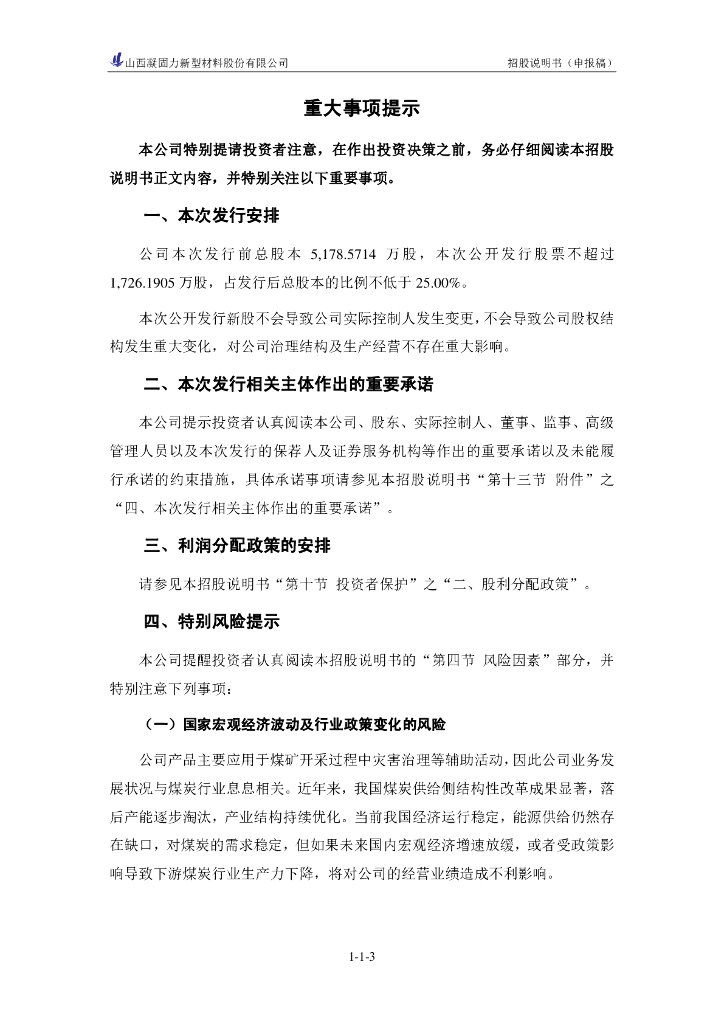 山西凝固力新型材料股份有限公司

招股说明书（申报稿）

重大事项提示

本公司特别提请投资者注意，在作出投资决策之前，务必仔细阅读本招股说明书正文内容，并特别关注以下重要事项。

一、本次发行安排

公司本次发行前总股本 5,178.5714 万股，本次公开发行股票不超过 1,726.1905 万股，占发行后总股本的比例不低于 25.00%。

本次公开发行新股不会导致公司实际控制人发生变更，不会导致公司股权结构发生重大变化，对公司治理结构及生产经营不存在重大影响。

二、本次发行相关主体作出的重要承诺

本公司提示投资者认真阅读本公司、股东、实际控制人、董事、监事、高级管理人员以及本次发行的保荐人及证券服务机构等作出的重要承诺以及未能履行承诺的约束措施，具体承诺事项请参见本招股说明书“第十三节 附件”之“四、本次发行相关主体作出的重要承诺”。

三、利润分配政策的安排

请参见本招股说明书“第十节 投资者保护”之“二、股利分配政策”。

四、特别风险提示

本公司提醒投资者认真阅读本招股说明书的“第四节 风险因素”部分，并特别注意下列事项：

（一）国家宏观经济波动及行业政策变化的风险

公司产品主要应用于煤矿开采过程中灾害治理等辅助活动，因此公司业务发展状况与煤炭行业息息相关。近年来，我国煤炭供给侧结构性改革成果显著，落后产能逐步淘汰，产业结构持续优化。当前我国经济运行稳定，能源供给仍然存在缺口，对煤炭的需求稳定，但如果未来国内宏观经济增速放缓，或者受政策影响导致下游煤炭行业生产力下降，将对公司的经营业绩造成不利影响。

1-1-3